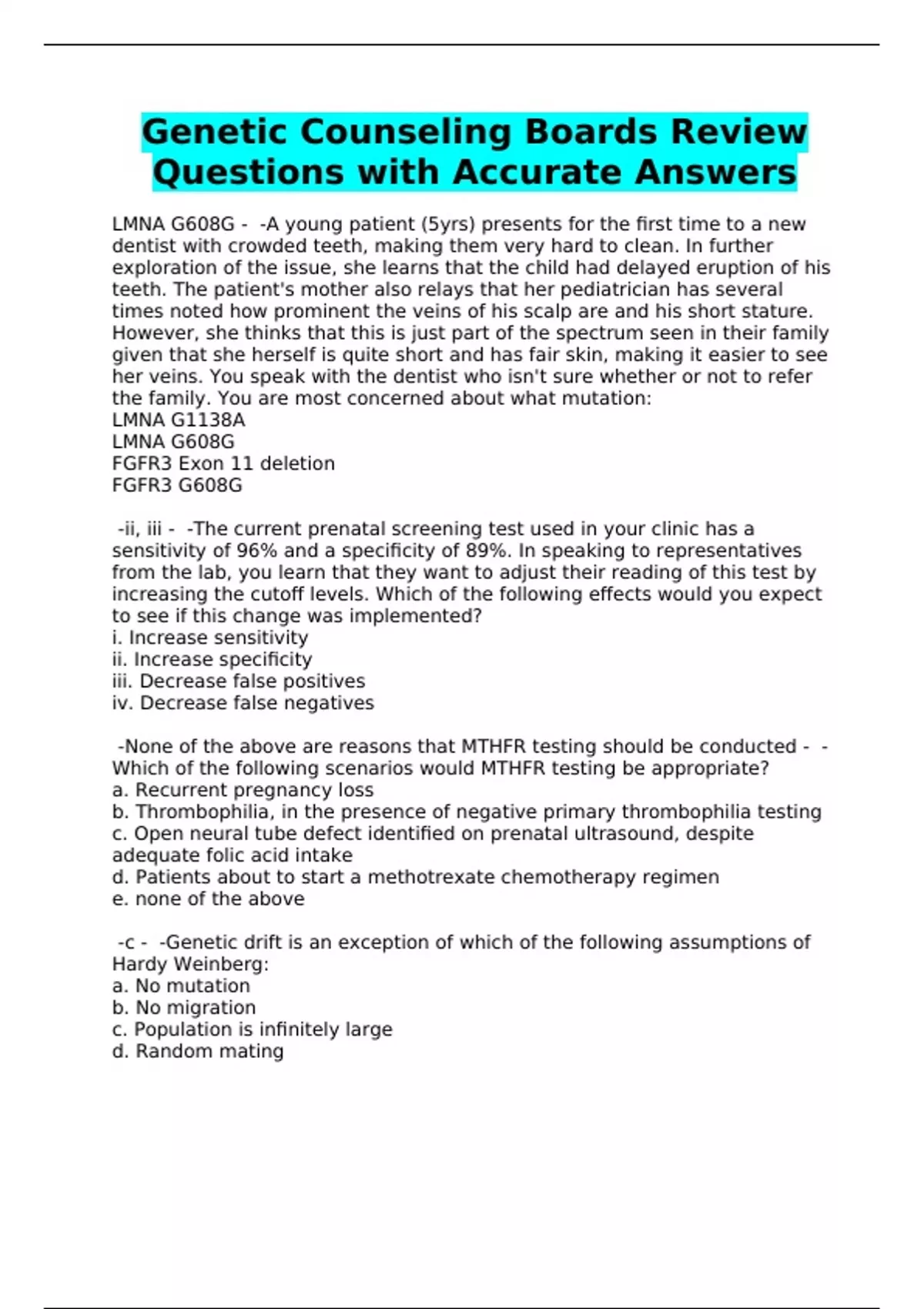 Genetic Counseling Boards Review Questions with Accurate Answers

LMNA G608G - -A young patient (5yrs) presents for the first time to a new dentist with crowded teeth, making them very hard to clean. In further exploration of the issue, she learns that the child had delayed eruption of his teeth. The patient's mother also relays that her pediatrician has several times noted how prominent the veins of his scalp are and his short stature. However, she thinks that this is just part of the spectrum seen in their family given that she herself is quite short and has fair skin, making it easier to see her veins. You speak with the dentist who isn't sure whether or not to refer the family. You are most concerned about what mutation:
LMNA G1138A
LMNA G608G
FGFR3 Exon 11 deletion
FGFR3 G608G

-ii, iii - -The current prenatal screening test used in your clinic has a sensitivity of 96% and a specificity of 89%. In speaking to representatives from the lab, you learn that they want to adjust their reading of this test by increasing the cutoff levels. Which of the following effects would you expect to see if this change was implemented?
i. Increase sensitivity
ii. Increase specificity
iii. Decrease false positives
iv. Decrease false negatives

-None of the above are reasons that MTHFR testing should be conducted - -Which of the following scenarios would MTHFR testing be appropriate?
a. Recurrent pregnancy loss
b. Thrombophilia, in the presence of negative primary thrombophilia testing
c. Open neural tube defect identified on prenatal ultrasound, despite adequate folic acid intake
d. Patients about to start a methotrexate chemotherapy regimen
e. none of the above

-c - -Genetic drift is an exception of which of the following assumptions of Hardy Weinberg:
a. No mutation
b. No migration
c. Population is infinitely large
d. Random mating